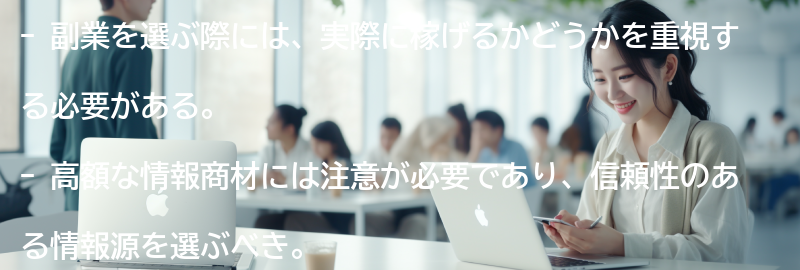 - 副業を選ぶ際には、実際に稼げるかどうかを重視する必要がある。

- 高額な情報商材には注意が必要であり、信頼性のある情報源を選ぶべき。